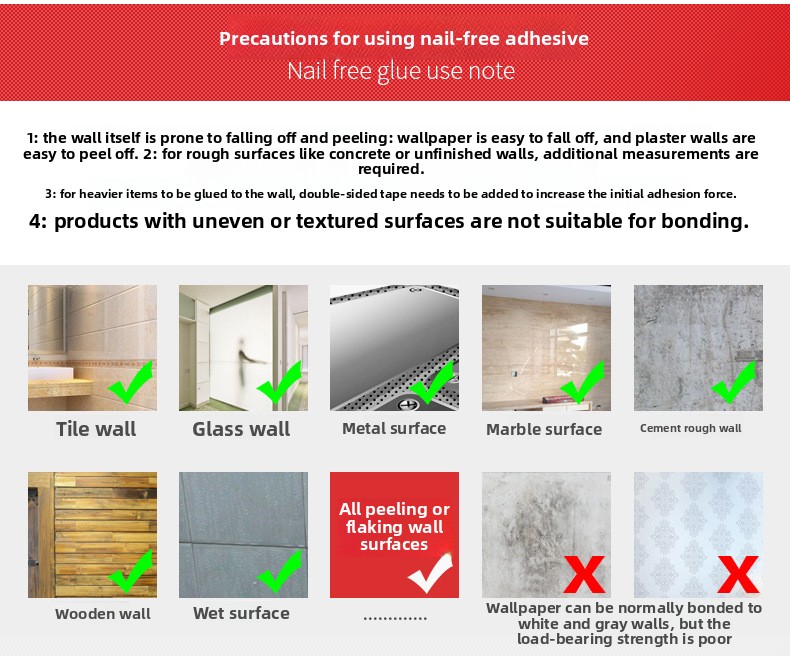 Precautions for using nail-free adhesive

Nail free glue use note

1: the wall itself is prone to falling off and peeling: wallpaper is easy to fall off, and plaster walls are easy to peel off. 2: for rough surfaces like concrete or unfinished walls, additional measurements are required.

3: for heavier items to be glued to the wall, double-sided tape needs to be added to increase the initial adhesion force.

4: products with uneven or textured surfaces are not suitable for bonding.

Tile wall

Glass wall

Metal surface

Marble surface

Cement rough wall

Wooden wall

Wet surface

All peeling or flaking wall surfaces

.............

Wallpaper can be normally bonded to white and gray walls, but the load-bearing strength is poor